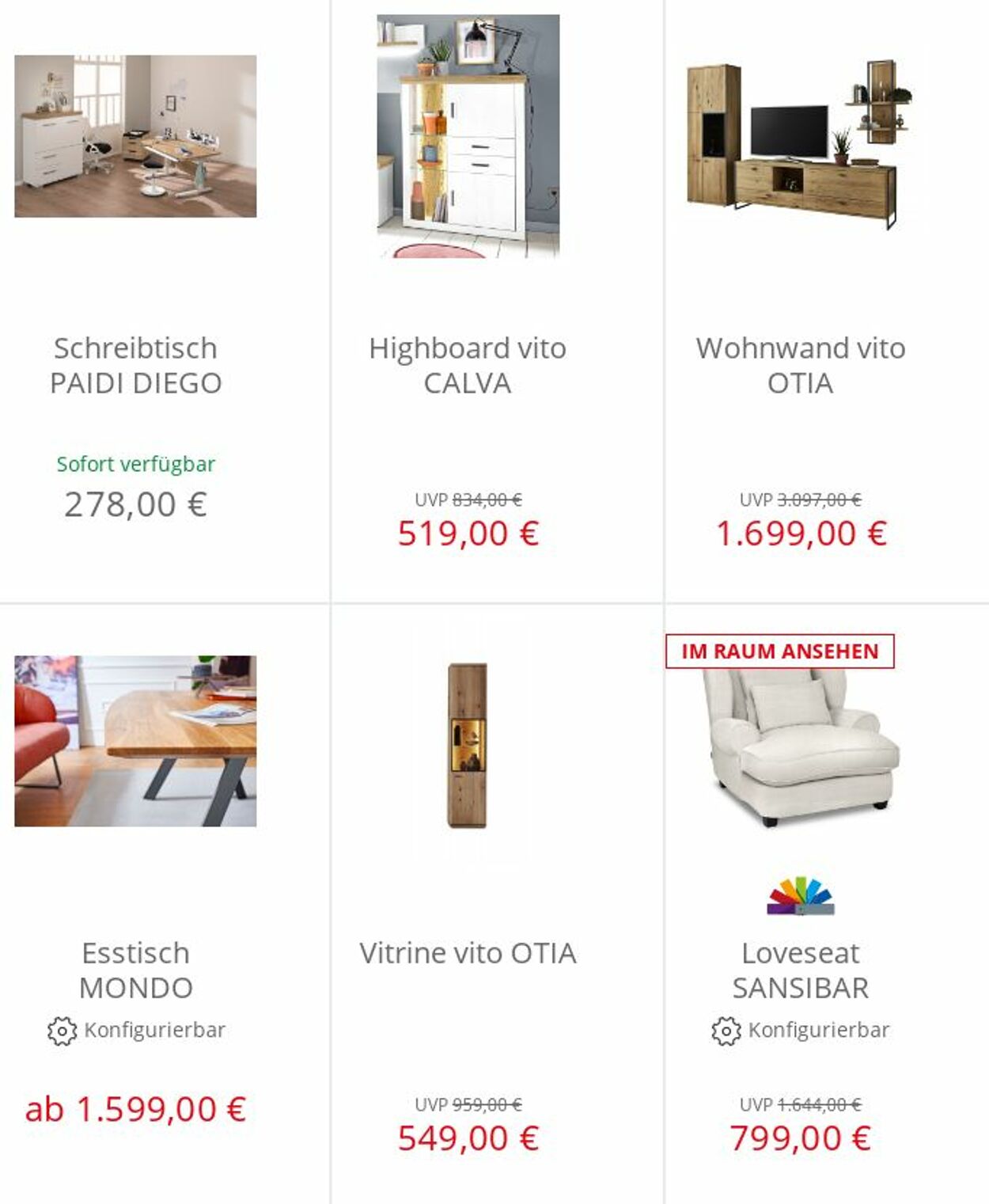 Schreibtisch PAIDI DIEGO

Sofort verfügbar

278,00 €

Highboard vito CALVA

UVP 834,00 €

519,00 €

Wohnwand vito OTIA

UVP 3.097,00 €

1.699,00 €

Esstisch MONDO

Konfigurierbar

ab 1.599,00 €

Vitrine vito OTIA

UVP 959,00 €

549,00 €

IM RAUM ANSEHEN

Loveseat SANSIBAR

Konfigurierbar

UVP 1.644,00 €

799,00 €